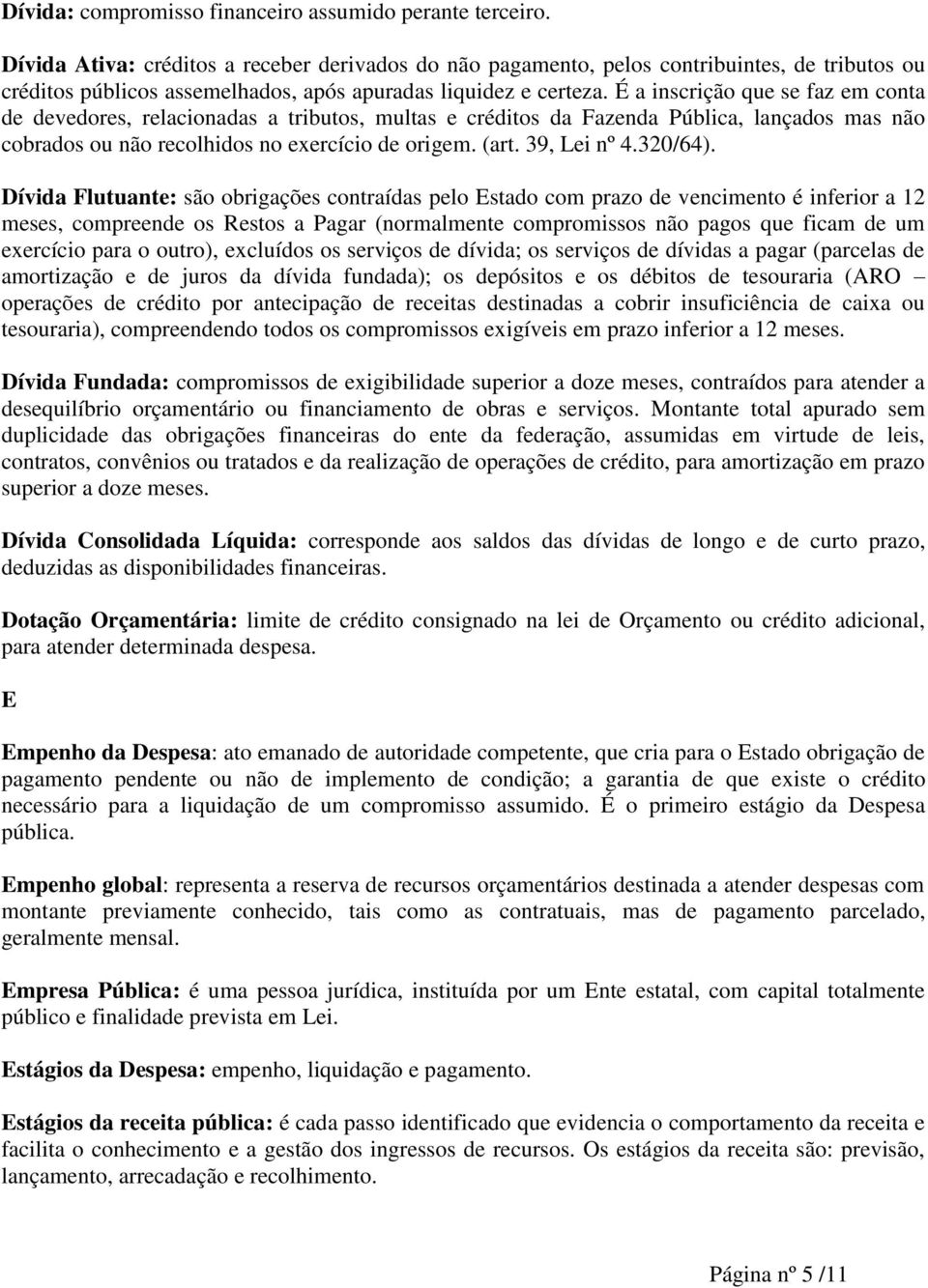 Dívida: compromisso financeiro assumido perante terceiro.

Dívida Ativa: créditos a receber derivados do não pagamento, pelos contribuintes, de tributos ou créditos públicos assemelhados, após apuradas liquidez e certeza. É a inscrição que se faz em conta de devedores, relacionadas a tributos, multas e créditos da Fazenda Pública, lançados mas não cobrados ou não recolhidos no exercício de origem. (art. 39, Lei nº 4.320/64).

Dívida Flutuante: são obrigações contraídas pelo Estado com prazo de vencimento é inferior a 12 meses, compreende os Restos a Pagar (normalmente compromissos não pagos que ficam de um exercício para o outro), excluídos os serviços de dívida; os serviços de dívidas a pagar (parcelas de amortização e de juros da dívida fundada); os depósitos e os débitos de tesouraria (ARO – operações de crédito por antecipação de receitas destinadas a cobrir insuficiência de caixa ou tesouraria), compreendendo todos os compromissos exigíveis em prazo inferior a 12 meses.

Dívida Fundada: compromissos de exigibilidade superior a doze meses, contraídos para atender a desequilíbrio orçamentário ou financiamento de obras e serviços. Montante total apurado sem duplicidade das obrigações financeiras do ente da federação, assumidas em virtude de leis, contratos, convênios ou tratados e da realização de operações de crédito, para amortização em prazo superior a doze meses.

Dívida Consolidada Líquida: corresponde aos saldos das dívidas de longo e de curto prazo, deduzidas as disponibilidades financeiras.

Dotação Orçamentária: limite de crédito consignado na lei de Orçamento ou crédito adicional, para atender determinada despesa.

E

Empenho da Despesa: ato emanado de autoridade competente, que cria para o Estado obrigação de pagamento pendente ou não de implemento de condição; a garantia de que existe o crédito necessário para a liquidação de um compromisso assumido. É o primeiro estágio da Despesa pública.

Empenho global: representa a reserva de recursos orçamentários destinada a atender despesas com montante previamente conhecido, tais como as contratuais, mas de pagamento parcelado, geralmente mensal.

Empresa Pública: é uma pessoa jurídica, instituída por um Ente estatal, com capital totalmente público e finalidade prevista em Lei.

Estágios da Despesa: empenho, liquidação e pagamento.

Estágios da receita pública: é cada passo identificado que evidencia o comportamento da receita e facilita o conhecimento e a gestão dos ingressos de recursos. Os estágios da receita são: previsão, lançamento, arrecadação e recolhimento.

Página nº 5 /11